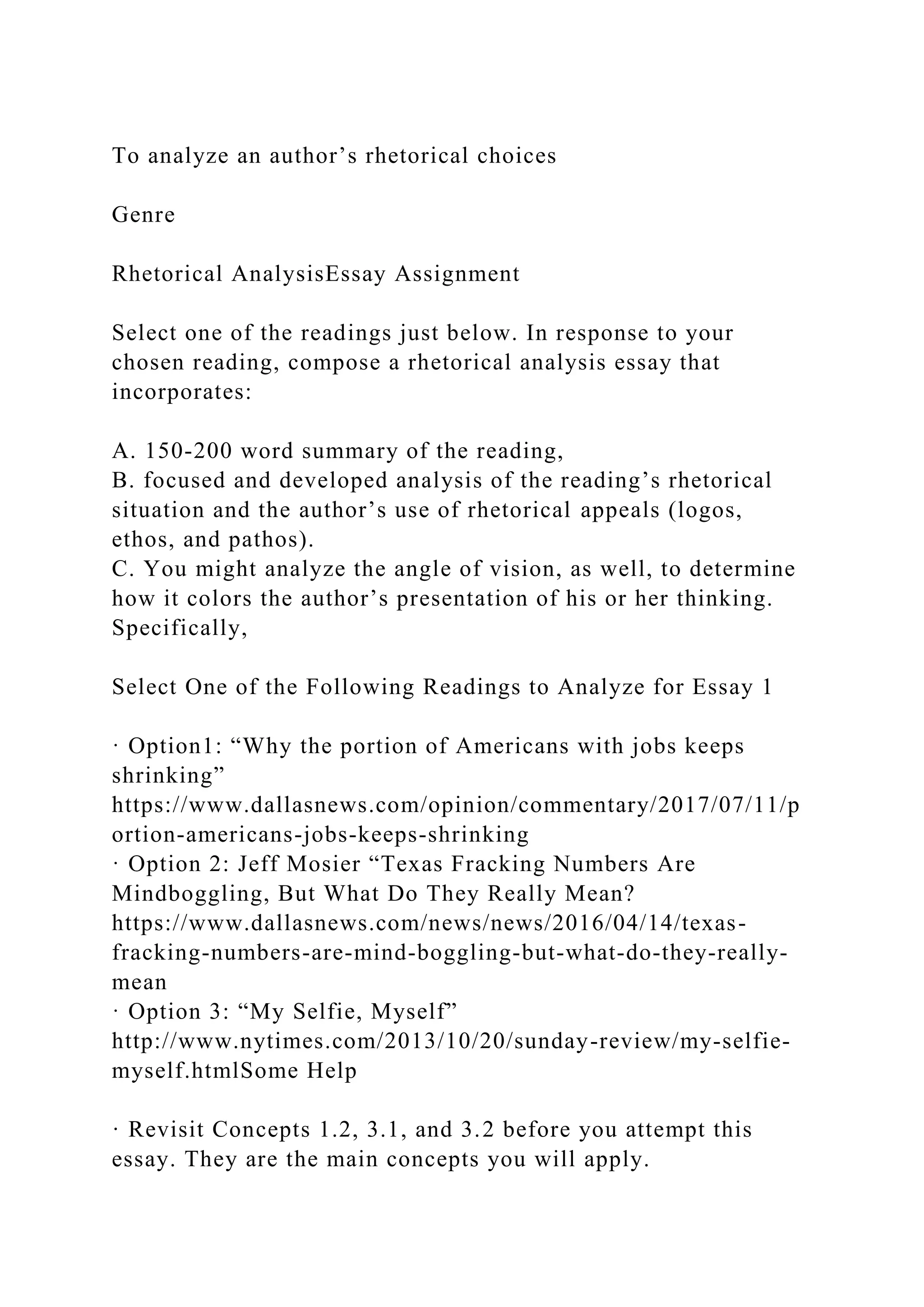 To analyze an author’s rhetorical choices

Genre

Rhetorical AnalysisEssay Assignment

Select one of the readings just below. In response to your chosen reading, compose a rhetorical analysis essay that incorporates:

A. 150-200 word summary of the reading,
B. focused and developed analysis of the reading’s rhetorical situation and the author’s use of rhetorical appeals (logos, ethos, and pathos).
C. You might analyze the angle of vision, as well, to determine how it colors the author’s presentation of his or her thinking. Specifically,

Select One of the Following Readings to Analyze for Essay 1

· Option1: “Why the portion of Americans with jobs keeps shrinking” https://www.dallasnews.com/opinion/commentary/2017/07/11/portion-americans-jobs-keeps-shrinking
· Option 2: Jeff Mosier “Texas Fracking Numbers Are Mindboggling, But What Do They Really Mean? https://www.dallasnews.com/news/news/2016/04/14/texas-fracking-numbers-are-mind-boggling-but-what-do-they-really-mean
· Option 3: “My Selfie, Myself” http://www.nytimes.com/2013/10/20/sunday-review/my-selfie-myself.htmlSome Help

· Revisit Concepts 1.2, 3.1, and 3.2 before you attempt this essay. They are the main concepts you will apply.